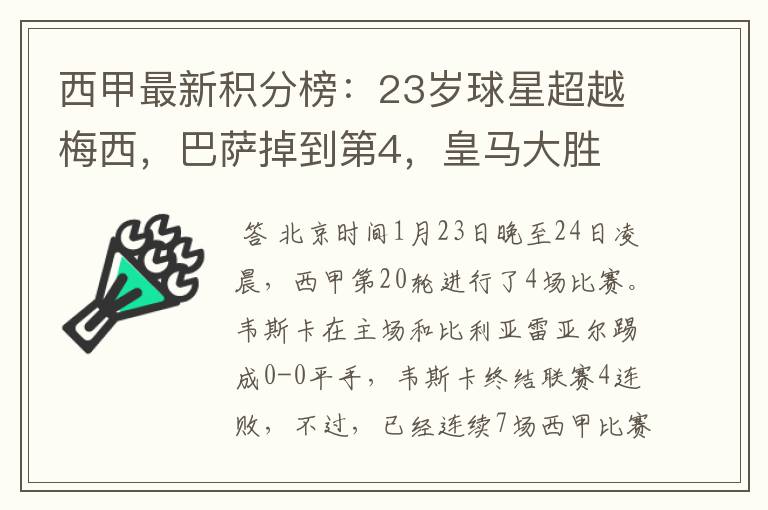 西甲最新积分榜：23岁球星超越梅西，巴萨掉到第4，皇马大胜

答 北京时间1月23日晚至24日凌晨，西甲第20轮进行了4场比赛。韦斯卡在主场和比利亚雷亚尔踢成0-0平手，韦斯卡终结联赛4连败，不过，已经连续7场西甲比赛